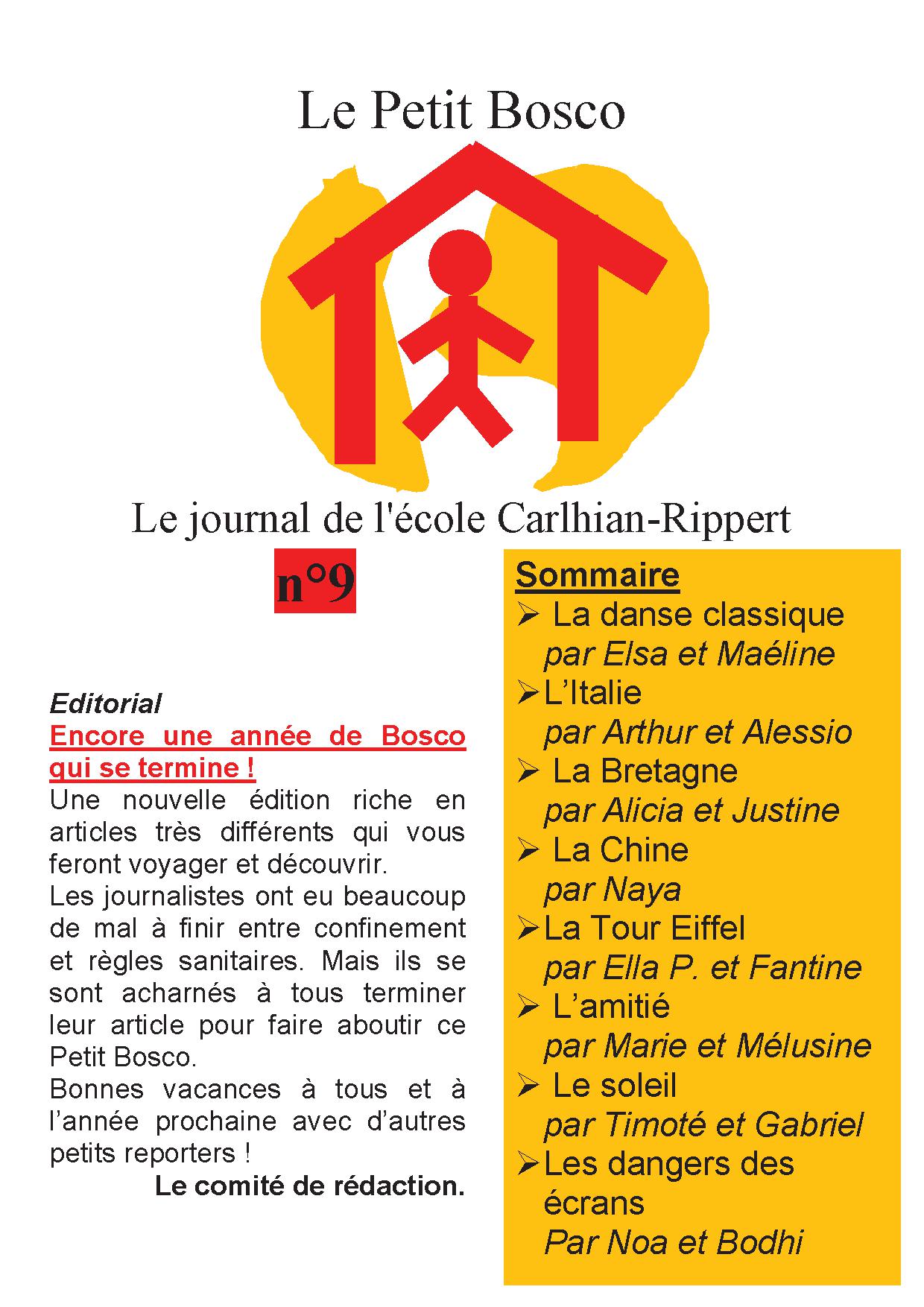 Le Petit Bosco

Le journal de l'école Carlhian-Rippert

n°9

Editorial
Encore une année de Bosco qui se termine !
Une nouvelle édition riche en articles très différents qui vous feront voyager et découvrir.
Les journalistes ont eu beaucoup de mal à finir entre confinement et règles sanitaires. Mais ils se sont acharnés à tous terminer leur article pour faire aboutir ce Petit Bosco.
Bonnes vacances à tous et à l'année prochaine avec d'autres petits reporters !
Le comité de rédaction.

Sommaire
➢ La danse classique
par Elsa et Maéline
➢ L'Italie
par Arthur et Alessio
➢ La Bretagne
par Alicia et Justine
➢ La Chine
par Naya
➢ La Tour Eiffel
par Ella P. et Fantine
➢ L'amitié
par Marie et Mélusine
➢ Le soleil
par Timoté et Gabriel
➢ Les dangers des écrans
Par Noa et Bodhi